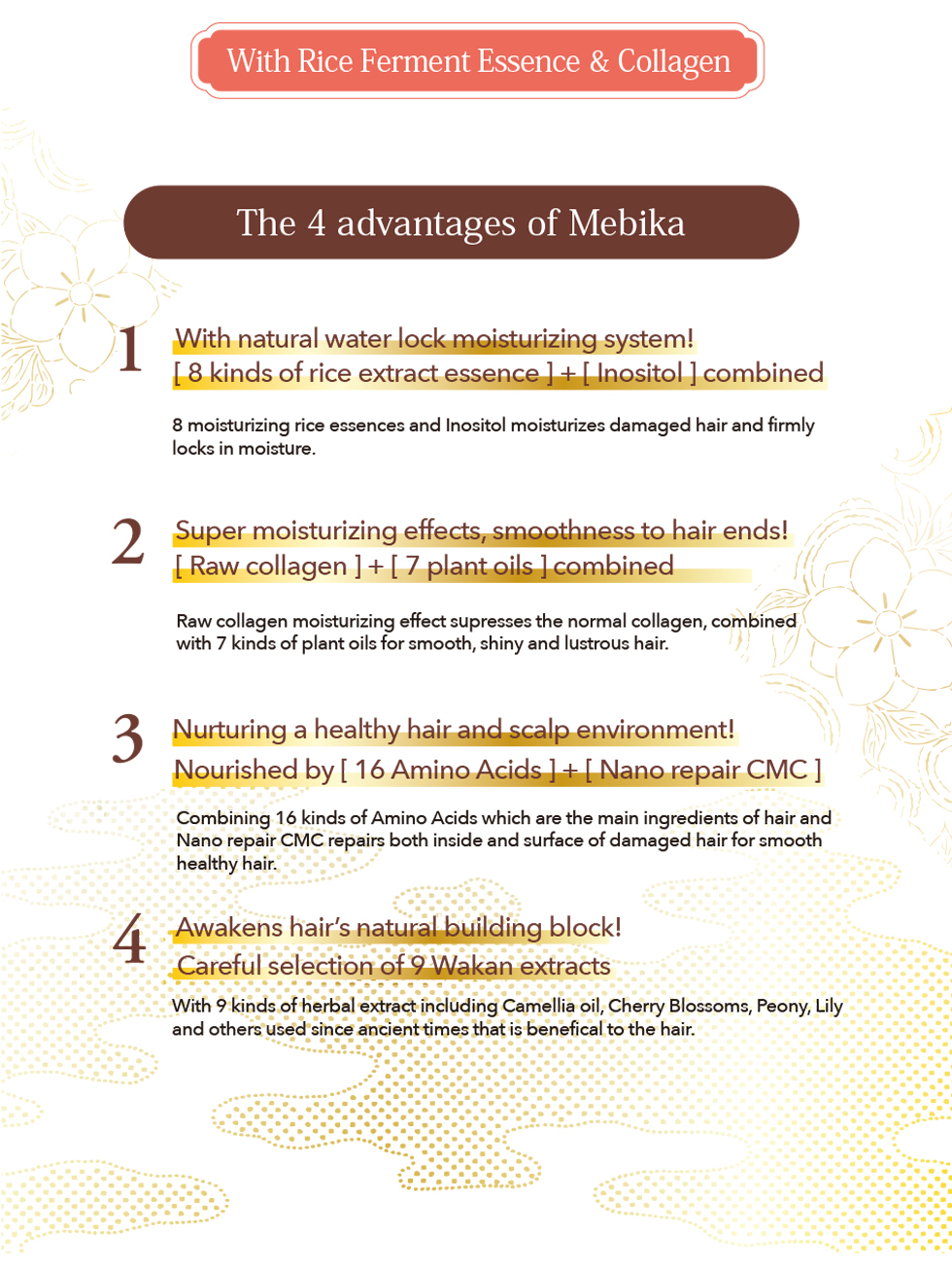 With Rice Ferment Essence & Collagen

The 4 advantages of Mebika

1 With natural water lock moisturizing system!
[ 8 kinds of rice extract essence ] + [ Inositol ] combined

8 moisturizing rice essences and Inositol moisturizes damaged hair and firmly locks in moisture.

2 Super moisturizing effects, smoothness to hair ends!
[ Raw collagen ] + [ 7 plant oils ] combined

Raw collagen moisturizing effect supresses the normal collagen, combined with 7 kinds of plant oils for smooth, shiny and lustrous hair.

3 Nurturing a healthy hair and scalp environment!
Nourished by [ 16 Amino Acids ] + [ Nano repair CMC ]

Combining 16 kinds of Amino Acids which are the main ingredients of hair and Nano repair CMC repairs both inside and surface of damaged hair for smooth healthy hair.

4 Awakens hair's natural building block!
Careful selection of 9 Wakan extracts

With 9 kinds of herbal extract including Camellia oil, Cherry Blossoms, Peony, Lily and others used since ancient times that is benefical to the hair.